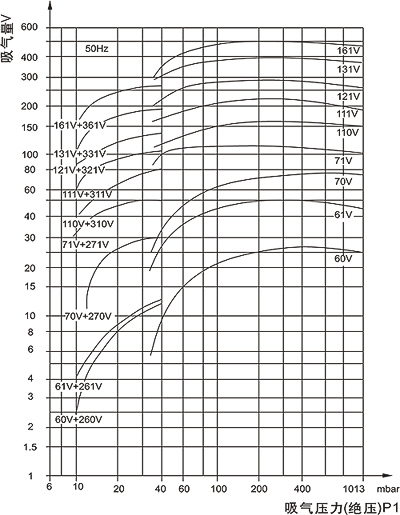 吸气量V

600
400
300
200
150
100
80
60
40
30
20
15
10
8
6
4
3
2
1.5
1

50Hz

161V
131V
121V
111V
110V
71V
70V
61V
60V

161V+361V
131V+331V
121V+321V
111V+311V
110V+310V
71V+271V
70V+270V
61V+261V
60V+260V

6
10
20
40
60
100
200
400
1013
mbar

吸气压力(绝压)P1